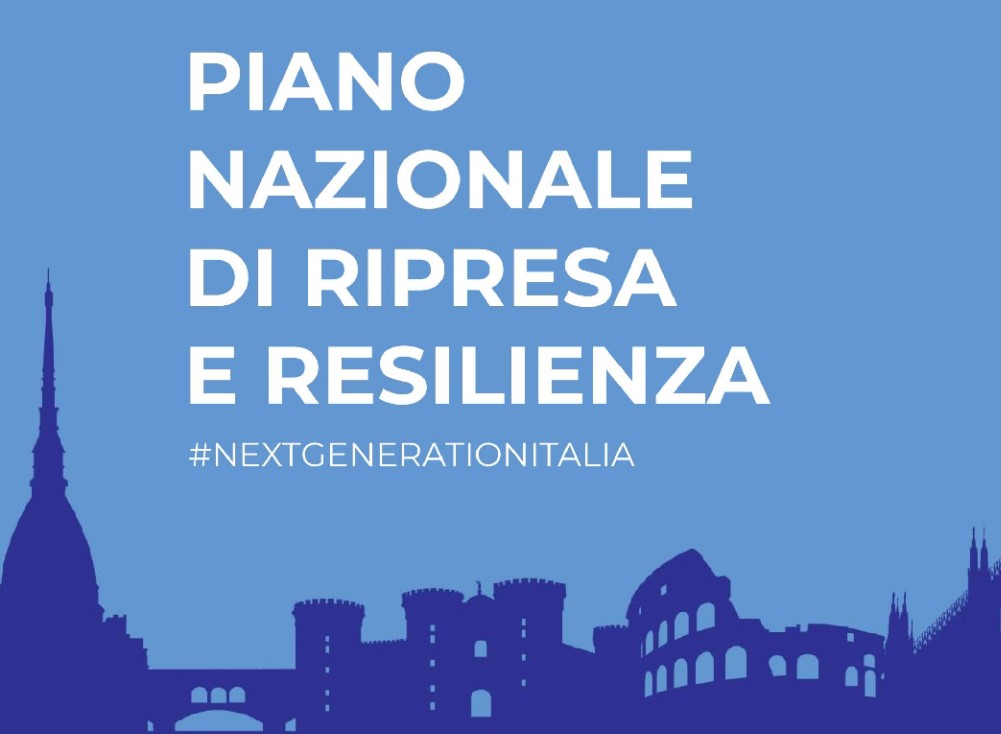 PIANO NAZIONALE DI RIPRESA E RESILIENZA

#NEXTGENERATIONITALIA